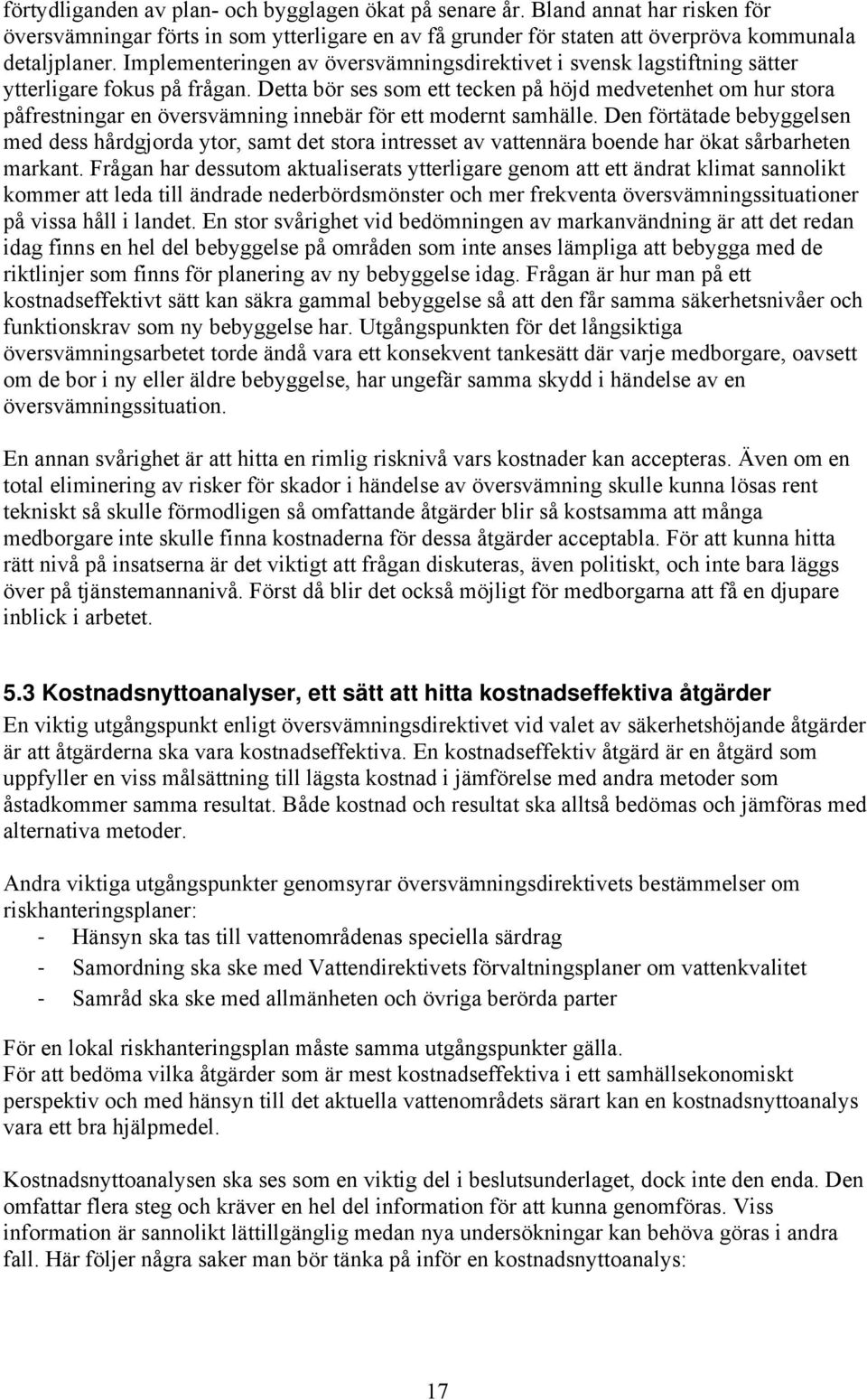 förtydliganden av plan- och bygglagen ökat på senare år. Bland annat har risken för översvämningar förts in som ytterligare en av få grunder för staten att överpröva kommunala detaljplaner. Implementeringen av översvämningsdirektivet i svensk lagstiftning sätter ytterligare fokus på frågan. Detta bör ses som ett tecken på höjd medvetenhet om hur stora påfrestningar en översvämning innebär för ett modernt samhälle. Den förtätade bebyggelsen med dess hårdgjorda ytor, samt det stora intresset av vattennära boende har ökat sårbarheten markant. Frågan har dessutom aktualiserats ytterligare genom att ett ändrat klimat sannolikt kommer att leda till ändrade nederbördsmönster och mer frekventa översvämningssituationer på vissa håll i landet. En stor svårighet vid bedömningen av markanvändning är att det redan idag finns en hel del bebyggelse på områden som inte anses lämpliga att bebygga med de riktlinjer som finns för planering av ny bebyggelse idag. Frågan är hur man på ett kostnadseffektivt sätt kan säkra gammal bebyggelse så att den får samma säkerhetsnivåer och funktionskrav som ny bebyggelse har. Utgångspunkten för det långsiktiga översvämningsarbetet torde ändå vara ett konsekvent tankesätt där varje medborgare, oavsett om de bor i ny eller äldre bebyggelse, har ungefär samma skydd i händelse av en översvämningssituation.

En annan svårighet är att hitta en rimlig risknivå vars kostnader kan accepteras. Även om en total eliminering av risker för skador i händelse av översvämning skulle kunna lösas rent tekniskt så skulle förmodligen så omfattande åtgärder blir så kostsamma att många medborgare inte skulle finna kostnaderna för dessa åtgärder acceptabla. För att kunna hitta rätt nivå på insatserna är det viktigt att frågan diskuteras, även politiskt, och inte bara läggs över på tjänstemannanivå. Först då blir det också möjligt för medborgarna att få en djupare inblick i arbetet.

5.3 Kostnadsnyttoanalyser, ett sätt att hitta kostnadseffektiva åtgärder

En viktig utgångspunkt enligt översvämningsdirektivet vid valet av säkerhetshöjande åtgärder är att åtgärderna ska vara kostnadseffektiva. En kostnadseffektiv åtgärd är en åtgärd som uppfyller en viss målsättning till lägsta kostnad i jämförelse med andra metoder som åstadkommer samma resultat. Både kostnad och resultat ska alltså bedömas och jämföras med alternativa metoder.

Andra viktiga utgångspunkter genomsyrar översvämningsdirektivets bestämmelser om riskhanteringsplaner:
- Hänsyn ska tas till vattenområdenas speciella särdrag
- Samordning ska ske med Vattendirektivets förvaltningsplaner om vattenkvalitet
- Samråd ska ske med allmänheten och övriga berörda parter

För en lokal riskhanteringsplan måste samma utgångspunkter gälla.
För att bedöma vilka åtgärder som är mest kostnadseffektiva i ett samhällsekonomiskt perspektiv och med hänsyn till det aktuella vattenområdets särart kan en kostnadsnyttoanalys vara ett bra hjälpmedel.

Kostnadsnyttoanalysen ska ses som en viktig del i beslutsunderlaget, dock inte den enda. Den omfattar flera steg och kräver en hel del information för att kunna genomföras. Viss information är sannolikt lättillgänglig medan nya undersökningar kan behöva göras i andra fall. Här följer några saker man bör tänka på inför en kostnadsnyttoanalys:

17